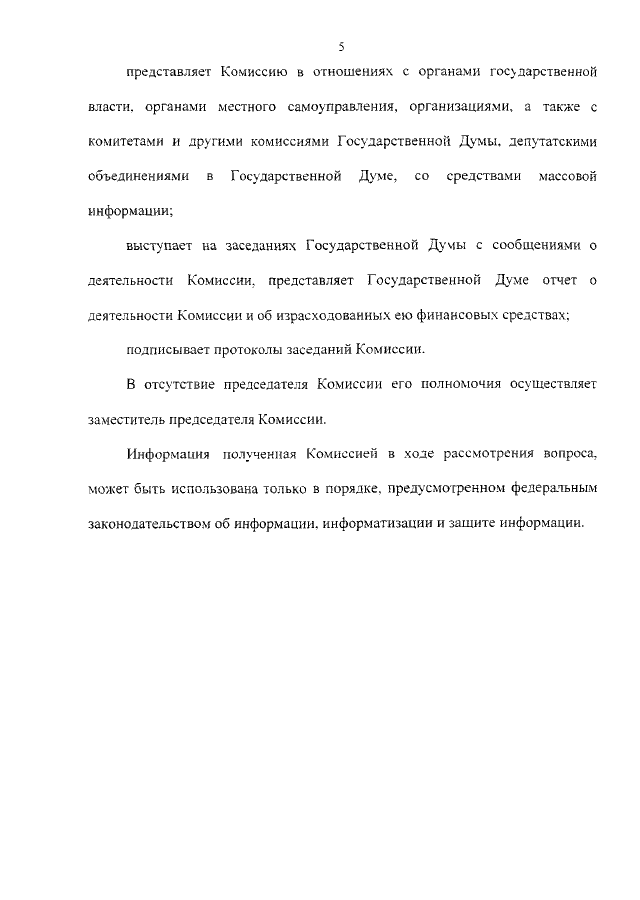 5

представляет Комиссию в отношениях с органами государственной власти, органами местного самоуправления, организациями, а также с комитетами и другими комиссиями Государственной Думы, депутатскими объединениями в Государственной Думе, со средствами массовой информации;

выступает на заседаниях Государственной Думы с сообщениями о деятельности Комиссии, представляет Государственной Думе отчет о деятельности Комиссии и об израсходованных ею финансовых средствах;

подписывает протоколы заседаний Комиссии.

В отсутствие председателя Комиссии его полномочия осуществляет заместитель председателя Комиссии.

Информация полученная Комиссией в ходе рассмотрения вопроса, может быть использована только в порядке, предусмотренном федеральным законодательством об информации, информатизации и защите информации.